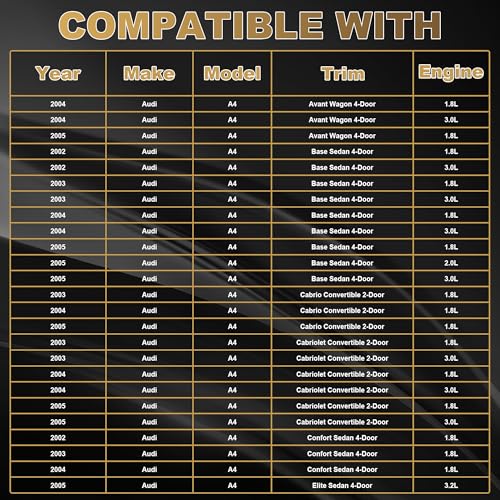 COMPATIBLE WITH

| Year | Make | Model | Trim | Engine |
|---|---|---|---|---|
| 2004 | Audi | A4 | Avant Wagon 4-Door | 1.8L |
| 2004 | Audi | A4 | Avant Wagon 4-Door | 3.0L |
| 2005 | Audi | A4 | Avant Wagon 4-Door | 1.8L |
| 2002 | Audi | A4 | Base Sedan 4-Door | 1.8L |
| 2002 | Audi | A4 | Base Sedan 4-Door | 3.0L |
| 2003 | Audi | A4 | Base Sedan 4-Door | 1.8L |
| 2003 | Audi | A4 | Base Sedan 4-Door | 3.0L |
| 2004 | Audi | A4 | Base Sedan 4-Door | 1.8L |
| 2004 | Audi | A4 | Base Sedan 4-Door | 3.0L |
| 2005 | Audi | A4 | Base Sedan 4-Door | 1.8L |
| 2005 | Audi | A4 | Base Sedan 4-Door | 2.0L |
| 2005 | Audi | A4 | Base Sedan 4-Door | 3.0L |
| 2003 | Audi | A4 | Cabrio Convertible 2-Door | 1.8L |
| 2004 | Audi | A4 | Cabrio Convertible 2-Door | 1.8L |
| 2005 | Audi | A4 | Cabrio Convertible 2-Door | 1.8L |
| 2003 | Audi | A4 | Cabriolet Convertible 2-Door | 1.8L |
| 2003 | Audi | A4 | Cabriolet Convertible 2-Door | 3.0L |
| 2004 | Audi | A4 | Cabriolet Convertible 2-Door | 1.8L |
| 2004 | Audi | A4 | Cabriolet Convertible 2-Door | 3.0L |
| 2005 | Audi | A4 | Cabriolet Convertible 2-Door | 1.8L |
| 2005 | Audi | A4 | Cabriolet Convertible 2-Door | 3.0L |
| 2002 | Audi | A4 | Confort Sedan 4-Door | 1.8L |
| 2003 | Audi | A4 | Confort Sedan 4-Door | 1.8L |
| 2004 | Audi | A4 | Confort Sedan 4-Door | 1.8L |
| 2005 | Audi | A4 | Elite Sedan 4-Door | 3.2L |